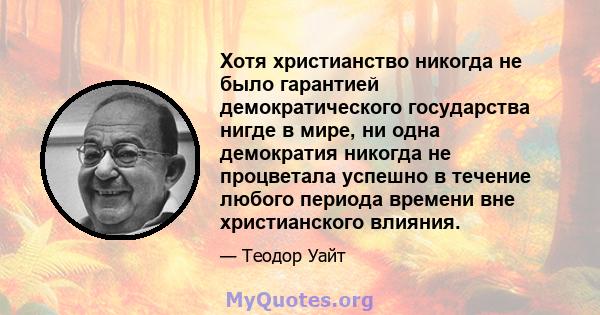 Хотя христианство никогда не было гарантией демократического государства нигде в мире, ни одна демократия никогда не процветала успешно в течение любого периода времени вне христианского влияния.

— Теодор Уайт

MyQuotes.org